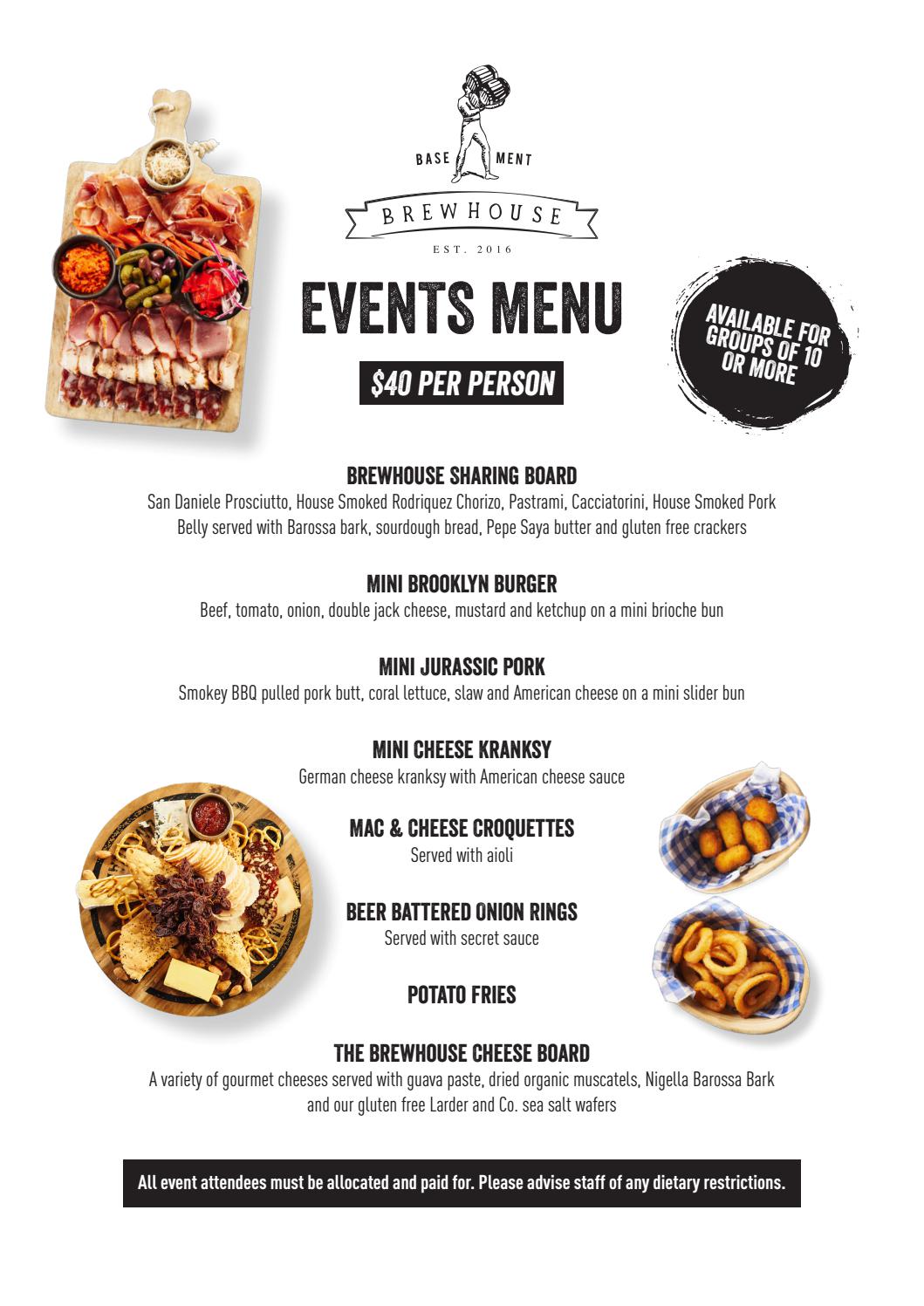 BASE MENT
BREWHOUSE
EST. 2016

EVENTS MENU

$40 PER PERSON

AVAILABLE FOR GROUPS OF 10 OR MORE

BREWHOUSE SHARING BOARD
San Daniele Prosciutto, House Smoked Rodriquez Chorizo, Pastrami, Cacciatorini, House Smoked Pork Belly served with Barossa bark, sourdough bread, Pepe Saya butter and gluten free crackers

MINI BROOKLYN BURGER
Beef, tomato, onion, double jack cheese, mustard and ketchup on a mini brioche bun

MINI JURASSIC PORK
Smokey BBQ pulled pork butt, coral lettuce, slaw and American cheese on a mini slider bun

MINI CHEESE KRANKSY
German cheese kranksy with American cheese sauce

MAC & CHEESE CROQUETTES
Served with aioli

BEER BATTERED ONION RINGS
Served with secret sauce

POTATO FRIES

THE BREWHOUSE CHEESE BOARD
A variety of gourmet cheeses served with guava paste, dried organic muscatels, Nigella Barossa Bark and our gluten free Larder and Co. sea salt wafers

All event attendees must be allocated and paid for. Please advise staff of any dietary restrictions.